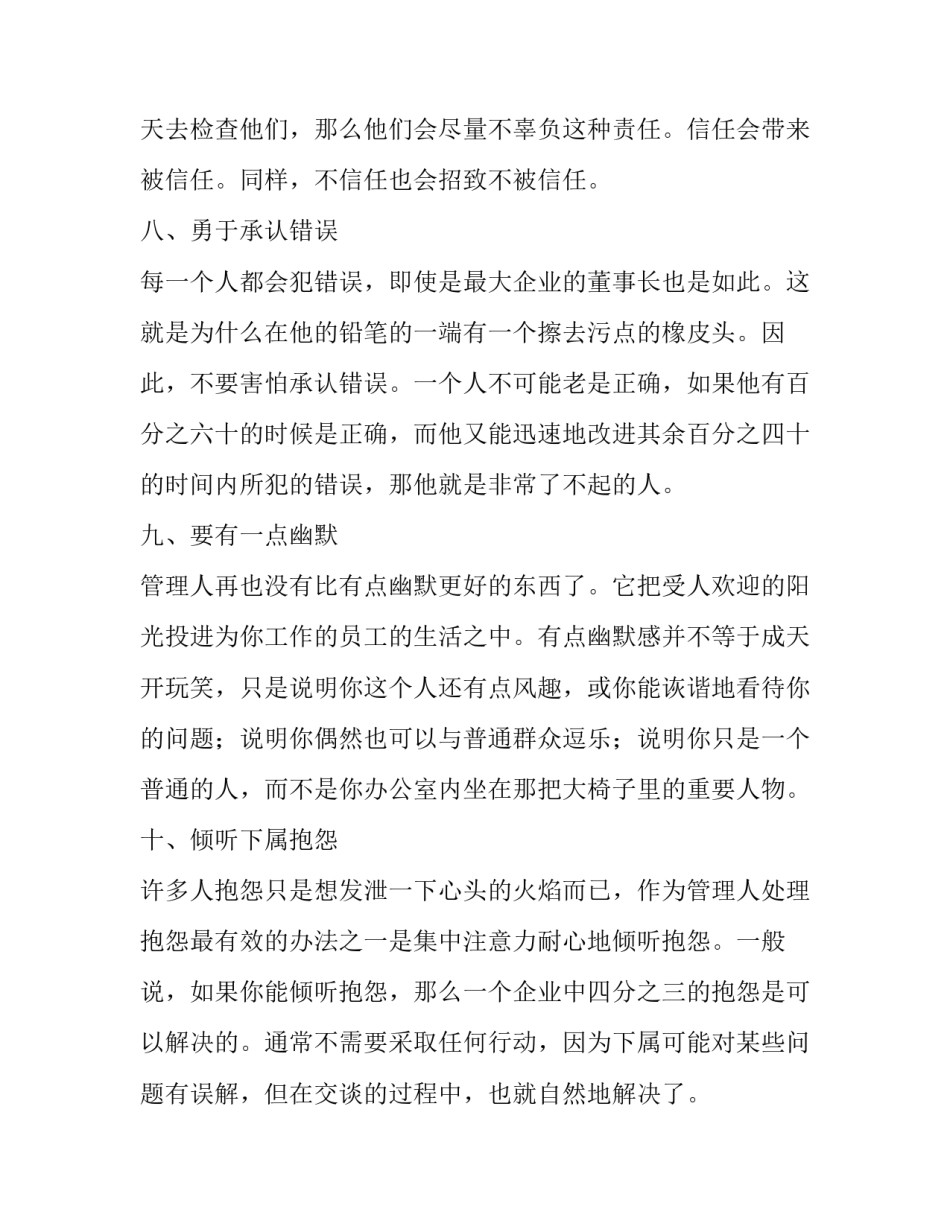 天去检查他们，那么他们会尽量不辜负这种责任。信任会带来被信任。同样，不信任也会招致不被信任。

八、勇于承认错误

每一个人都会犯错误，即使是最大企业的董事长也是如此。这就是为什么在他的铅笔的一端有一个擦去污点的橡皮头。因此，不要害怕承认错误。一个人不可能老是正确，如果他有百分之六十的时候是正确，而他又能迅速地改进其余百分之四十的时间内所犯的错误，那他就是非常了不起的人。

九、要有一点幽默

管理人再也没有比有点幽默更好的东西了。它把受人欢迎的阳光投进为你工作的员工的生活之中。有点幽默感并不等于成天开玩笑，只是说明你这个人还有点风趣，或你能诙谐地看待你的问题；说明你偶然也可以与普通群众逗乐；说明你只是一个普通的人，而不是你办公室内坐在那把大椅子里的重要人物。

十、倾听下属抱怨

许多人抱怨只是想发泄一下心头的火焰而已，作为管理人处理抱怨最有效的办法之一是集中注意力耐心地倾听抱怨。一般说，如果你能倾听抱怨，那么一个企业中四分之三的抱怨是可以解决的。通常不需要采取任何行动，因为下属可能对某些问题有误解，但在交谈的过程中，也就自然地解决了。